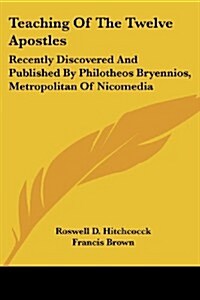 Teaching Of The Twelve Apostles

Recently Discovered And Published By Philotheos Bryennios, Metropolitan Of Nicomedia

Roswell D. Hitchcock
Francis Brown